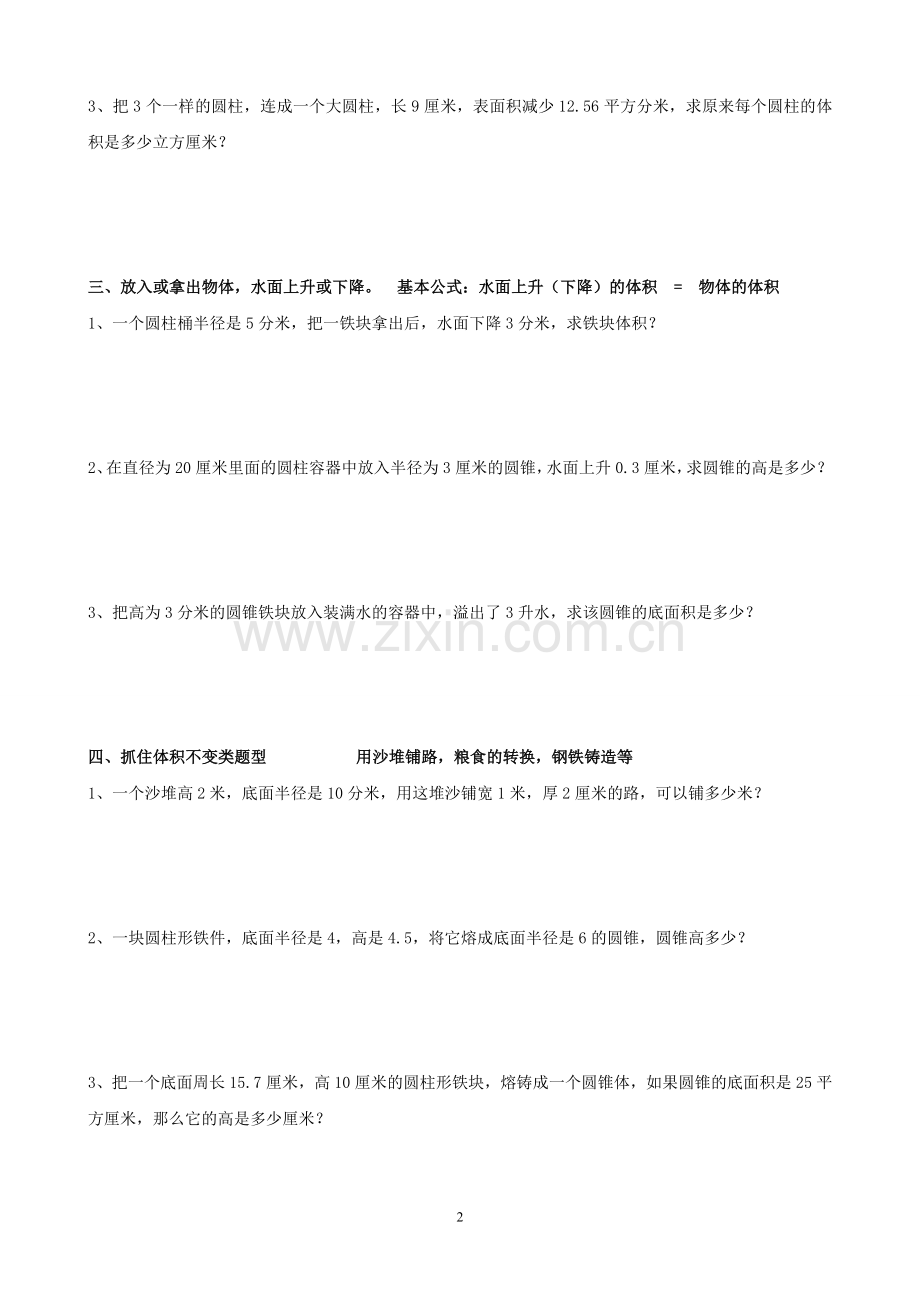 3、把 3 个一样的圆柱，连成一个大圆柱，长 9 厘米，表面积减少 12.56 平方分米，求原来每个圆柱的体积是多少立方厘米？

三、放入或拿出物体，水面上升或下降。 基本公式：水面上升（下降）的体积 = 物体的体积

1、一个圆柱桶半径是 5 分米，把一铁块拿出后，水面下降 3 分米，求铁块体积？

2、在直径为 20 厘米里面的圆柱容器中放入半径为 3 厘米的圆锥，水面上升 0.3 厘米，求圆锥的高是多少？

3、把高为 3 分米的圆锥铁块放入装满水的容器中，溢出了 3 升水，求该圆锥的底面积是多少？

www.zixin.com.cn

四、抓住体积不变类题型 用沙堆铺路，粮食的转换，钢铁铸造等

1、一个沙堆高 2 米，底面半径是 10 分米，用这堆沙铺宽 1 米，厚 2 厘米的路，可以铺多少米？

2、一块圆柱形铁件，底面半径是 4，高是 4.5，将它熔成底面半径是 6 的圆锥，圆锥高多少？

3、把一个底面周长 15.7 厘米，高 10 厘米的圆柱形铁块，熔铸成一个圆锥体，如果圆锥的底面积是 25 平方厘米，那么它的高是多少厘米？

2